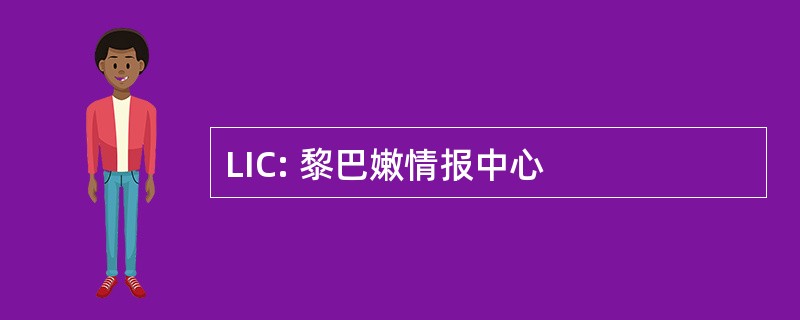 LIC: 黎巴嫩情报中心